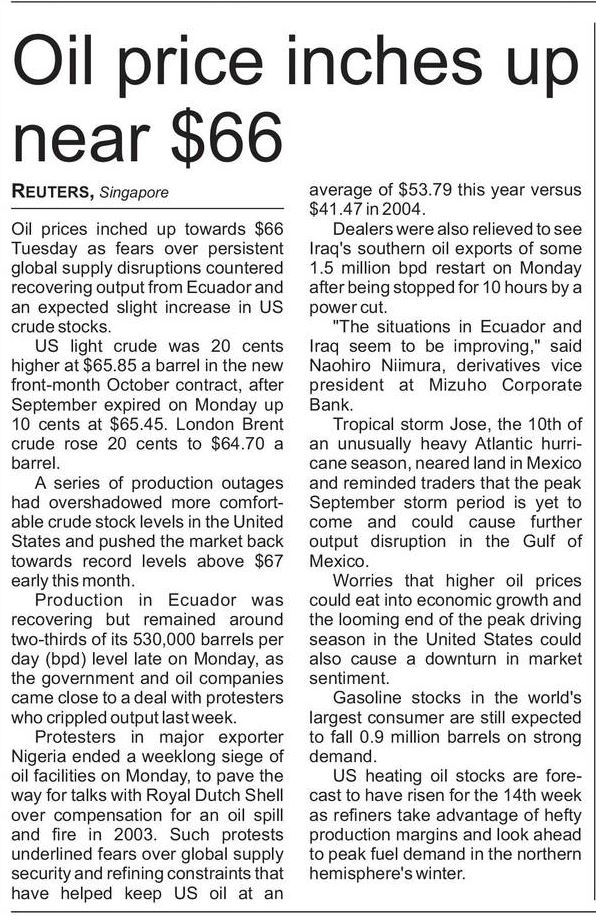 Oil price inches up near $66

REUTERS, Singapore

Oil prices inched up towards $66 Tuesday as fears over persistent global supply disruptions countered recovering output from Ecuador and an expected slight increase in US crude stocks.

US light crude was 20 cents higher at $65.85 a barrel in the new front-month October contract, after September expired on Monday up 10 cents at $65.45. London Brent crude rose 20 cents to $64.70 a barrel.

A series of production outages had overshadowed more comfortable crude stock levels in the United States and pushed the market back towards record levels above $67 early this month.

Production in Ecuador was recovering but remained around two-thirds of its 530,000 barrels per day (bpd) level late on Monday, as the government and oil companies came close to a deal with protesters who crippled output last week.

Protesters in major exporter Nigeria ended a weeklong siege of oil facilities on Monday, to pave the way for talks with Royal Dutch Shell over compensation for an oil spill and fire in 2003. Such protests underlined fears over global supply security and refining constraints that have helped keep US oil at an average of $53.79 this year versus $41.47 in 2004.

Dealers were also relieved to see Iraq's southern oil exports of some 1.5 million bpd restart on Monday after being stopped for 10 hours by a power cut.

"The situations in Ecuador and Iraq seem to be improving," said Naohiro Niimura, derivatives vice president at Mizuho Corporate Bank.

Tropical storm Jose, the 10th of an unusually heavy Atlantic hurricane season, neared land in Mexico and reminded traders that the peak September storm period is yet to come and could cause further output disruption in the Gulf of Mexico.

Worries that higher oil prices could eat into economic growth and the looming end of the peak driving season in the United States could also cause a downturn in market sentiment.

Gasoline stocks in the world's largest consumer are still expected to fall 0.9 million barrels on strong demand.

US heating oil stocks are forecast to have risen for the 14th week as refiners take advantage of hefty production margins and look ahead to peak fuel demand in the northern hemisphere's winter.